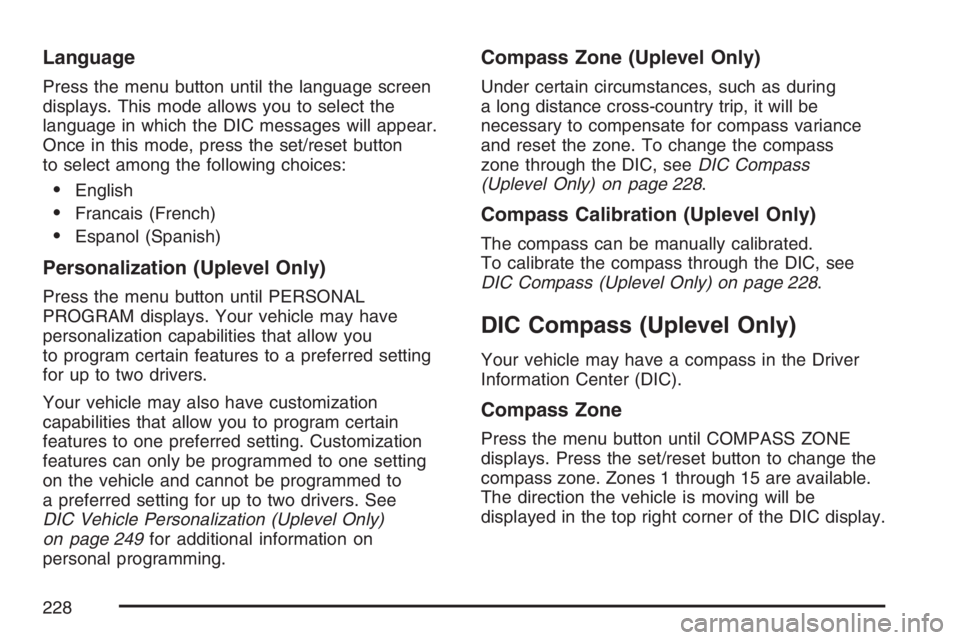 Language

Press the menu button until the language screen displays. This mode allows you to select the language in which the DIC messages will appear. Once in this mode, press the set/reset button to select among the following choices:

• English
• Francais (French)
• Espanol (Spanish)

Personalization (Uplevel Only)

Press the menu button until PERSONAL PROGRAM displays. Your vehicle may have personalization capabilities that allow you to program certain features to a preferred setting for up to two drivers.

Your vehicle may also have customization capabilities that allow you to program certain features to one preferred setting. Customization features can only be programmed to one setting on the vehicle and cannot be programmed to a preferred setting for up to two drivers. See DIC Vehicle Personalization (Uplevel Only) on page 249 for additional information on personal programming.

Compass Zone (Uplevel Only)

Under certain circumstances, such as during a long distance cross-country trip, it will be necessary to compensate for compass variance and reset the zone. To change the compass zone through the DIC, see DIC Compass (Uplevel Only) on page 228.

Compass Calibration (Uplevel Only)

The compass can be manually calibrated. To calibrate the compass through the DIC, see DIC Compass (Uplevel Only) on page 228.

DIC Compass (Uplevel Only)

Your vehicle may have a compass in the Driver Information Center (DIC).

Compass Zone

Press the menu button until COMPASS ZONE displays. Press the set/reset button to change the compass zone. Zones 1 through 15 are available. The direction the vehicle is moving will be displayed in the top right corner of the DIC display.

228

carmanualsonline.info